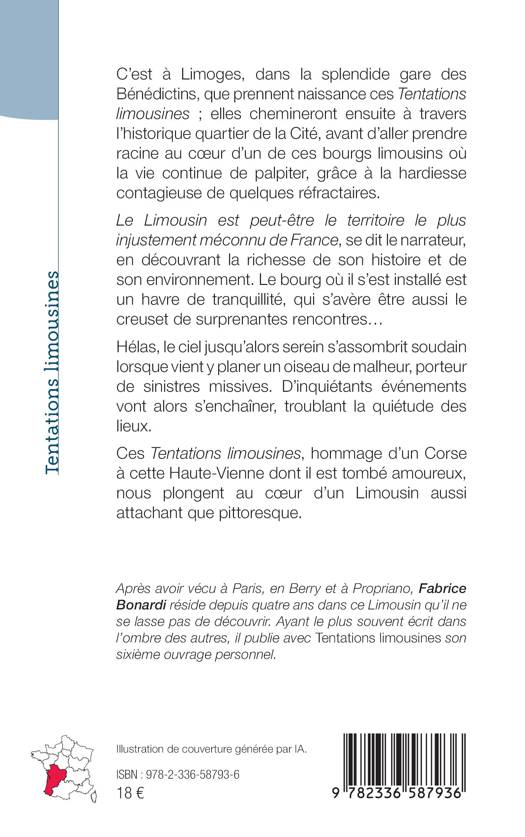 Tentations limousines

C'est à Limoges, dans la splendide gare des Bénédictins, que prennent naissance ces Tentations limousines ; elles chemineront ensuite à travers l'historique quartier de la Cité, avant d'aller prendre racine au cœur d'un de ces bourgs limousins où la vie continue de palpiter, grâce à la hardiesse contagieuse de quelques réfractaires.

Le Limousin est peut-être le territoire le plus injustement méconnu de France, se dit le narrateur, en découvrant la richesse de son histoire et de son environnement. Le bourg où il s'est installé est un havre de tranquillité, qui s'avère être aussi le creuset de surprenantes rencontres…

Hélas, le ciel jusqu'alors serein s'assombrit soudain lorsque vient y planer un oiseau de malheur, porteur de sinistres missives. D'inquiétants événements vont alors s'enchaîner, troublant la quiétude des lieux.

Ces Tentations limousines, hommage d'un Corse à cette Haute-Vienne dont il est tombé amoureux, nous plongent au cœur d'un Limousin aussi attachant que pittoresque.

Après avoir vécu à Paris, en Berry et à Propriano, Fabrice Bonardi réside depuis quatre ans dans ce Limousin qu'il ne se lasse pas de découvrir. Ayant le plus souvent écrit dans l'ombre des autres, il publie avec Tentations limousines son sixième ouvrage personnel.

Illustration de couverture générée par IA.

ISBN : 978-2-336-58793-6

18 €

9 782336 587936